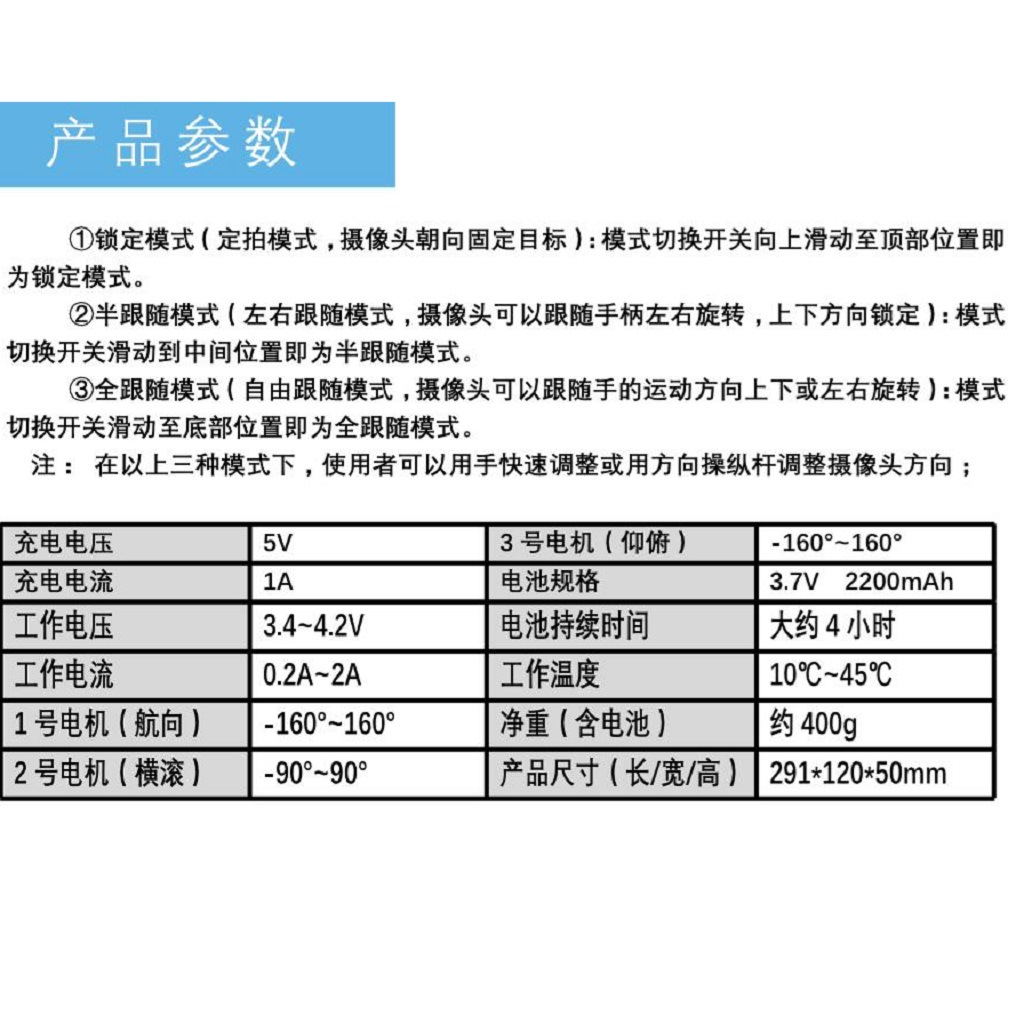 产品参数

①锁定模式（定拍模式，摄像头朝向固定目标）：模式切换开关向上滑动至顶部位置即为锁定模式。

②半跟随模式（左右跟随模式，摄像头可以跟随手柄左右旋转，上下方向锁定）：模式切换开关滑动到中间位置即为半跟随模式。

③全跟随模式（自由跟随模式，摄像头可以跟随手的运动方向上下或左右旋转）：模式切换开关滑动至底部位置即为全跟随模式。

注： 在以上三种模式下，使用者可以用手快速调整或用方向操纵杆调整摄像头方向；

| 充电电压 | 5V | 3 号电机（仰俯） | -160°~160° |
|---|---|---|---|
| 充电电流 | 1A | 电池规格 | 3.7V 2200mAh |
| 工作电压 | 3.4~4.2V | 电池持续时间 | 大约 4 小时 |
| 工作电流 | 0.2A~2A | 工作温度 | 10℃~45℃ |
| 1 号电机（航向） | -160°~160° | 净重（含电池） | 约 400g |
| 2 号电机（横滚） | -90°~90° | 产品尺寸（长/宽/高） | 291*120*50mm |